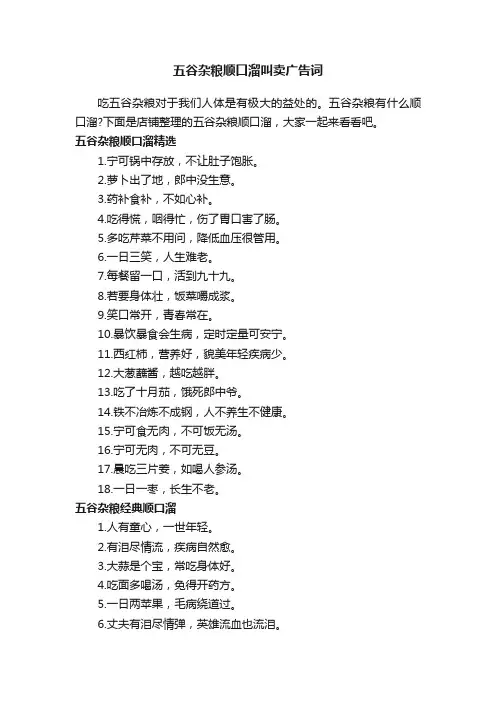 五谷杂粮顺口溜叫卖广告词

吃五谷杂粮对于我们人体是有极大的益处的。五谷杂粮有什么顺口溜?下面是店铺整理的五谷杂粮顺口溜，大家一起来看看吧。

五谷杂粮顺口溜精选

1.宁可锅中存放，不让肚子饱胀。

2.萝卜出了地，郎中没生意。

3.药补食补，不如心补。

4.吃得慌，咽得忙，伤了胃口害了肠。

5.多吃芹菜不用问，降低血压很管用。

6.一日三笑，人生难老。

7.每餐留一口，活到九十九。

8.若要身体壮，饭菜嚼成浆。

9.笑口常开，青春常在。

10.暴饮暴食会生病，定时定量可安宁。

11.西红柿，营养好，貌美年轻疾病少。

12.大葱蘸酱，越吃越胖。

13.吃了十月茄，饿死郎中爷。

14.铁不冶炼不成钢，人不养生不健康。

15.宁可食无肉，不可饭无汤。

16.宁可无肉，不可无豆。

17.晨吃三片姜，如喝人参汤。

18.一日一枣，长生不老。

五谷杂粮经典顺口溜

1.人有童心，一世年轻。

2.有泪尽情流，疾病自然愈。

3.大蒜是个宝，常吃身体好。

4.吃面多喝汤，免得开药方。

5.一日两苹果，毛病绕道过。

6.丈夫有泪尽情弹，英雄流血也流泪。